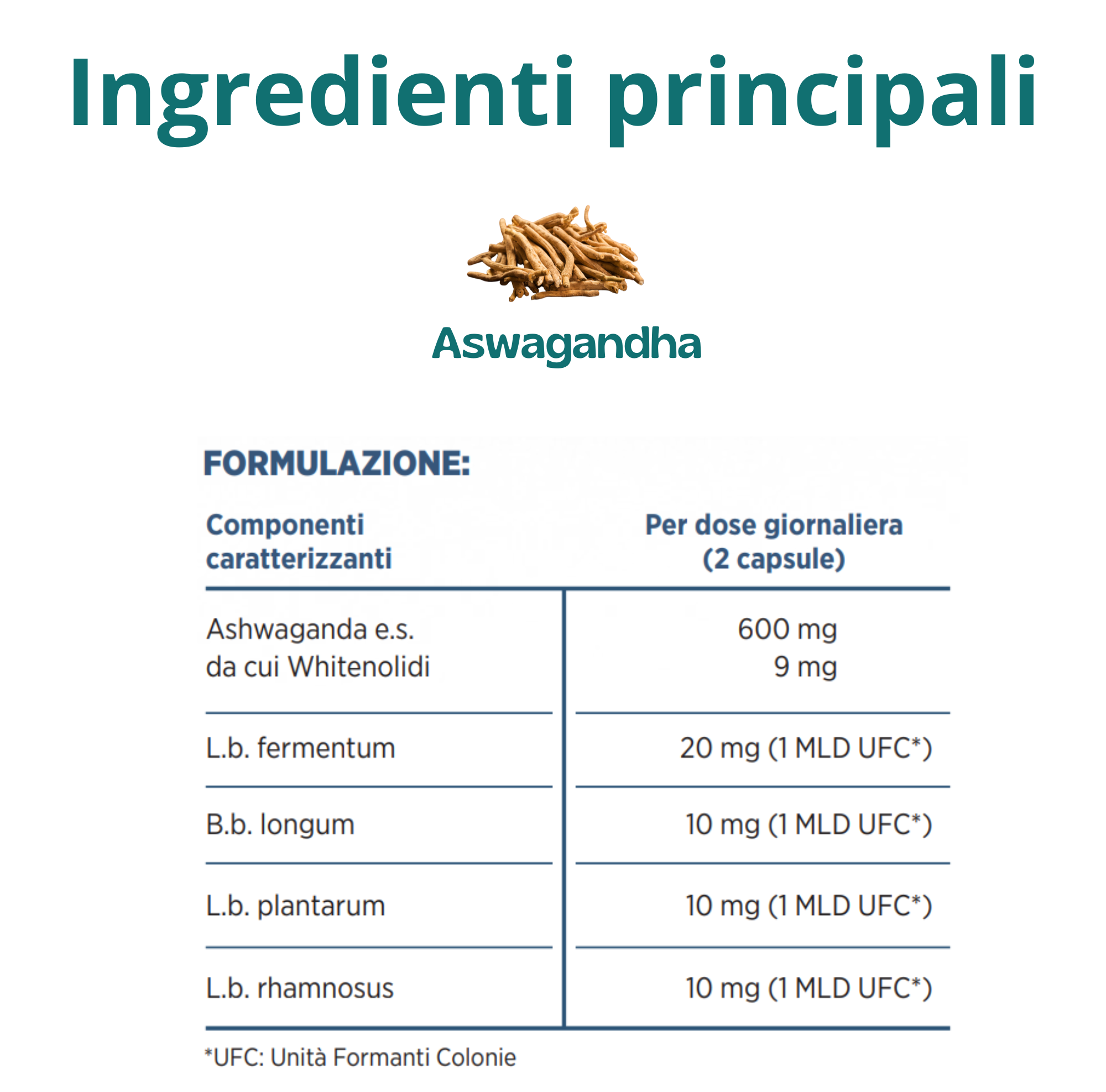 Ingredienti principali

Aswagandha

FORMULAZIONE:

| Componenti caratterizzanti | Per dose giornaliera (2 capsule) |
|---|---|
| Ashwaganda e.s. da cui Whitenolidi | 600 mg 9 mg |
| L.b. fermentum | 20 mg (1 MLD UFC*) |
| B.b. longum | 10 mg (1 MLD UFC*) |
| L.b. plantarum | 10 mg (1 MLD UFC*) |
| L.b. rhamnosus | 10 mg (1 MLD UFC*) |

*UFC: Unità Formanti Colonie